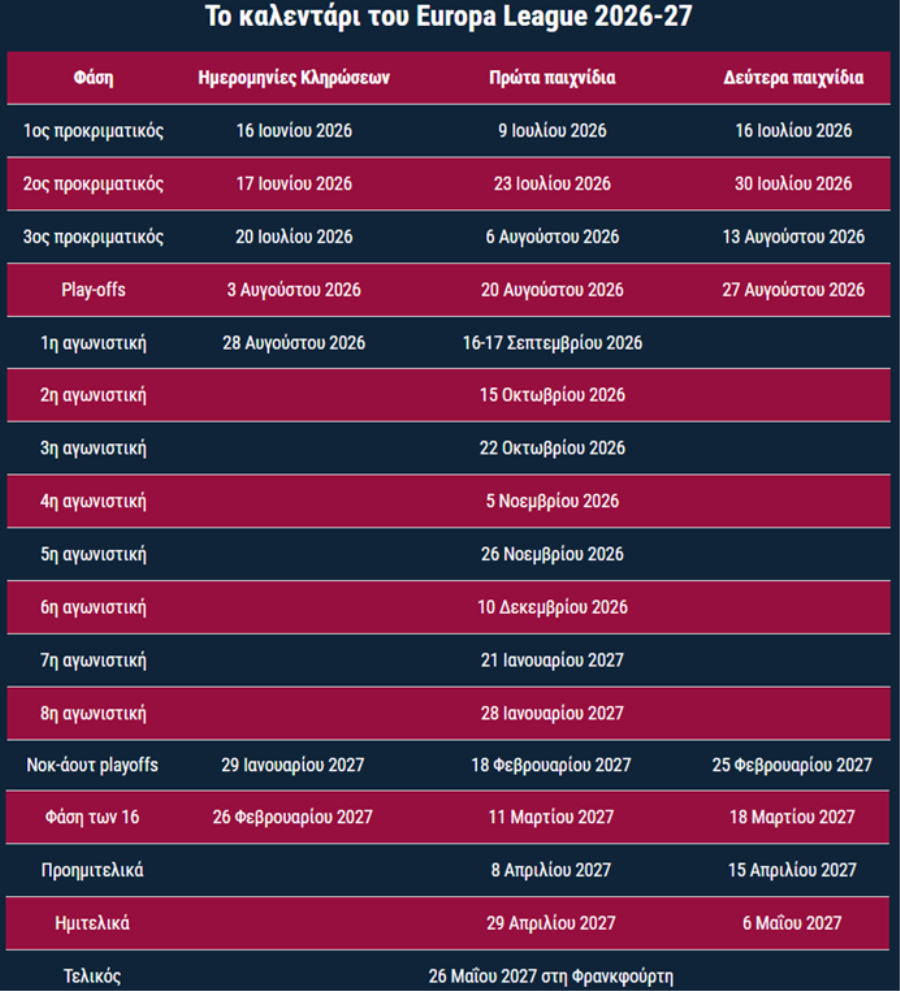 Το καλεντάρι του Europa League 2026-27

| Φάση | Ημερομηνίες Κληρώσεων | Πρώτα παιχνίδια | Δεύτερα παιχνίδια |
|---|---|---|---|
| 1ος προκριματικός | 16 Ιουνίου 2026 | 9 Ιουλίου 2026 | 16 Ιουλίου 2026 |
| 2ος προκριματικός | 17 Ιουνίου 2026 | 23 Ιουλίου 2026 | 30 Ιουλίου 2026 |
| 3ος προκριματικός | 20 Ιουλίου 2026 | 6 Αυγούστου 2026 | 13 Αυγούστου 2026 |
| Play-offs | 3 Αυγούστου 2026 | 20 Αυγούστου 2026 | 27 Αυγούστου 2026 |
| 1η αγωνιστική | 28 Αυγούστου 2026 | 16-17 Σεπτεμβρίου 2026 | |
| 2η αγωνιστική | | 15 Οκτωβρίου 2026 | |
| 3η αγωνιστική | | 22 Οκτωβρίου 2026 | |
| 4η αγωνιστική | | 5 Νοεμβρίου 2026 | |
| 5η αγωνιστική | | 26 Νοεμβρίου 2026 | |
| 6η αγωνιστική | | 10 Δεκεμβρίου 2026 | |
| 7η αγωνιστική | | 21 Ιανουαρίου 2027 | |
| 8η αγωνιστική | | 28 Ιανουαρίου 2027 | |
| Νοκ-άουτ playoffs | 29 Ιανουαρίου 2027 | 18 Φεβρουαρίου 2027 | 25 Φεβρουαρίου 2027 |
| Φάση των 16 | 26 Φεβρουαρίου 2027 | 11 Μαρτίου 2027 | 18 Μαρτίου 2027 |
| Προημιτελικά | | 8 Απριλίου 2027 | 15 Απριλίου 2027 |
| Ημιτελικά | | 29 Απριλίου 2027 | 6 Μαΐου 2027 |
| Τελικός | | 26 Μαΐου 2027 στη Φρανκφούρτη | |